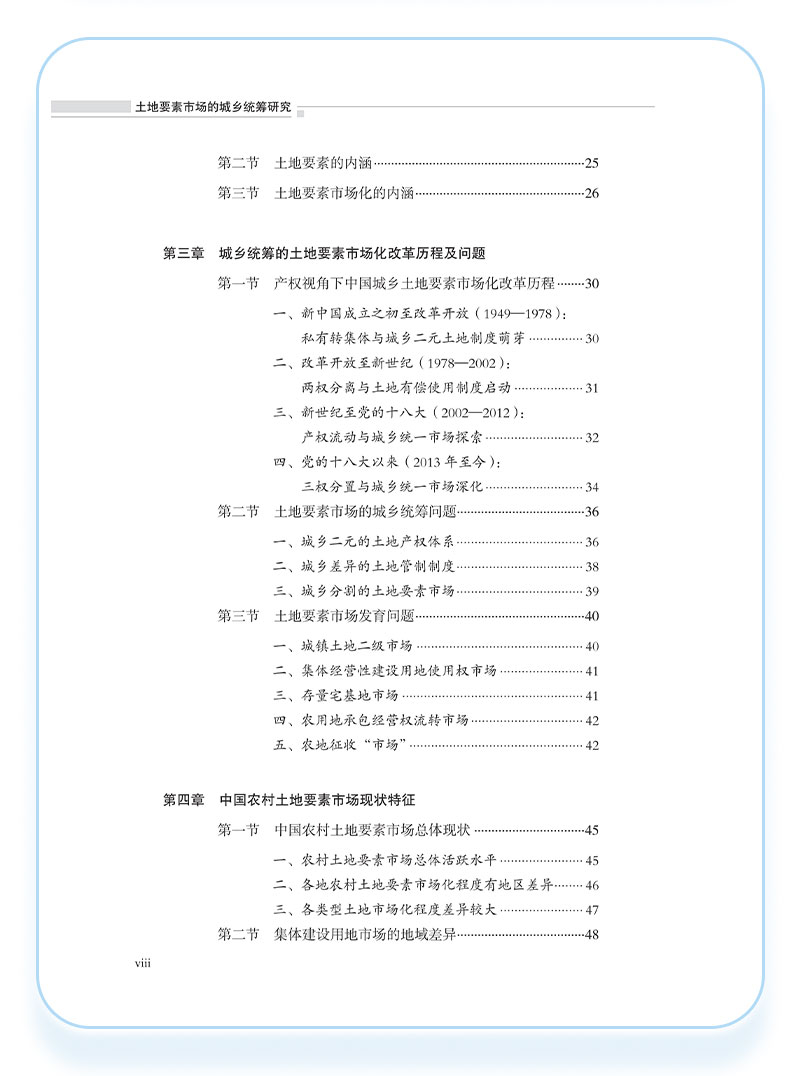 土地要素市场的城乡统筹研究

第二节　土地要素的内涵……25

第三节　土地要素市场化的内涵……26

第三章　城乡统筹的土地要素市场化改革历程及问题

第一节　产权视角下中国城乡土地要素市场化改革历程……30

一、新中国成立之初至改革开放（1949—1978）：私有转集体与城乡二元土地制度萌芽……30

二、改革开放至新世纪（1978—2002）：两权分离与土地有偿使用制度启动……31

三、新世纪至党的十八大（2002—2012）：产权流动与城乡统一市场探索……32

四、党的十八大以来（2013 年至今）：三权分置与城乡统一市场深化……34

第二节　土地要素市场的城乡统筹问题……36

一、城乡二元的土地产权体系……36

二、城乡差异的土地管制制度……38

三、城乡分割的土地要素市场……39

第三节　土地要素市场发育问题……40

一、城镇土地二级市场……40

二、集体经营性建设用地使用权市场……41

三、存量宅基地市场……41

四、农用地承包经营权流转市场……42

五、农地征收“市场”……42

第四章　中国农村土地要素市场现状特征

第一节　中国农村土地要素市场总体现状……45

一、农村土地要素市场总体活跃水平……45

二、各地农村土地要素市场化程度有地区差异……46

三、各类型土地市场化程度差异较大……47

第二节　集体建设用地市场的地域差异……48

viii